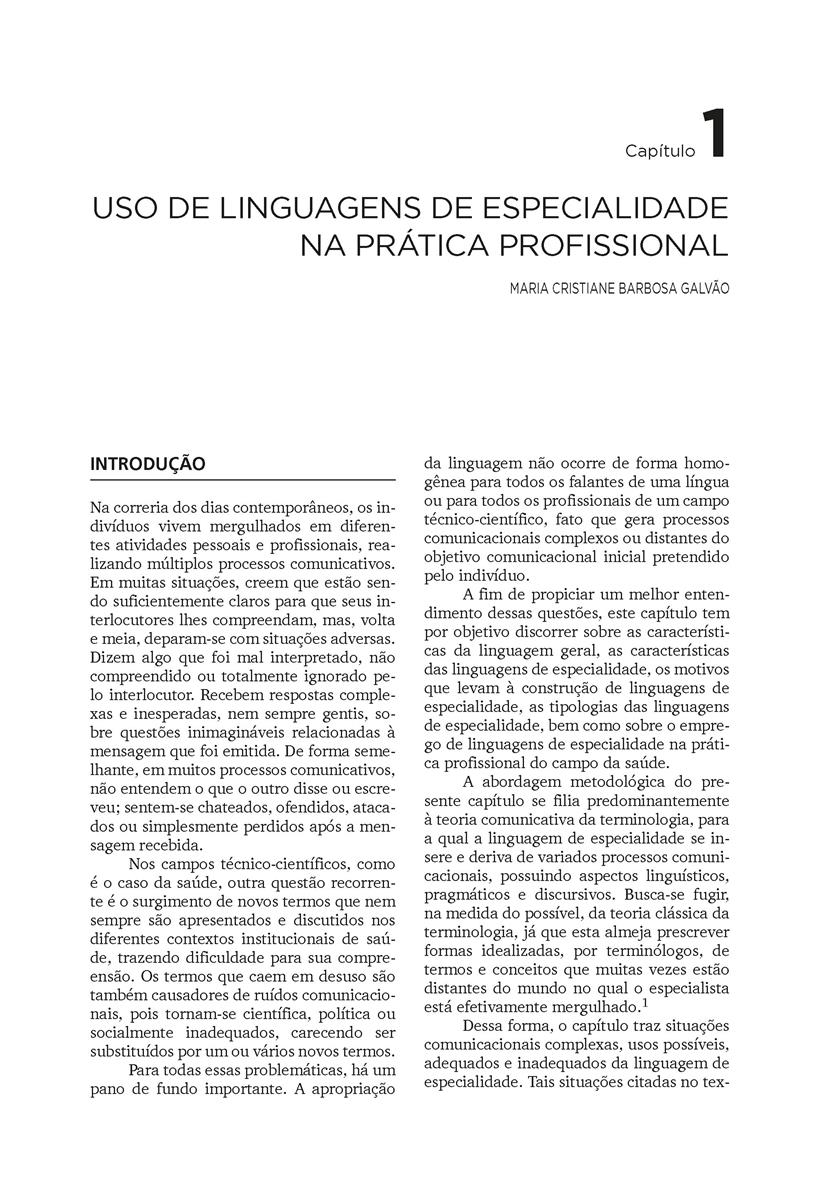 Capítulo 1

USO DE LINGUAGENS DE ESPECIALIDADE NA PRÁTICA PROFISSIONAL

MARIA CRISTIANE BARBOSA GALVÃO

INTRODUÇÃO

Na correria dos dias contemporâneos, os indivíduos vivem mergulhados em diferentes atividades pessoais e profissionais, realizando múltiplos processos comunicativos. Em muitas situações, creem que estão sendo suficientemente claros para que seus interlocutores lhes compreendam, mas, volta e meia, deparam-se com situações adversas. Dizem algo que foi mal interpretado, não compreendido ou totalmente ignorado pelo interlocutor. Recebem respostas complexas e inesperadas, nem sempre gentis, sobre questões inimagináveis relacionadas à mensagem que foi emitida. De forma semelhante, em muitos processos comunicativos, não entendem o que o outro disse ou escreveu; sentem-se chateados, ofendidos, atacados ou simplesmente perdidos após a mensagem recebida.

Nos campos técnico-científicos, como é o caso da saúde, outra questão recorrente é o surgimento de novos termos que nem sempre são apresentados e discutidos nos diferentes contextos institucionais de saúde, trazendo dificuldade para sua compreensão. Os termos que caem em desuso são também causadores de ruídos comunicacionais, pois tornam-se científica, política ou socialmente inadequados, carecendo ser substituídos por um ou vários novos termos.

Para todas essas problemáticas, há um pano de fundo importante. A apropriação da linguagem não ocorre de forma homogênea para todos os falantes de uma língua ou para todos os profissionais de um campo técnico-científico, fato que gera processos comunicacionais complexos ou distantes do objetivo comunicacional inicial pretendido pelo indivíduo.

A fim de propiciar um melhor entendimento dessas questões, este capítulo tem por objetivo discorrer sobre as características da linguagem geral, as características das linguagens de especialidade, os motivos que levam à construção de linguagens de especialidade, as tipologias das linguagens de especialidade, bem como sobre o emprego de linguagens de especialidade na prática profissional do campo da saúde.

A abordagem metodológica do presente capítulo se filia predominantemente à teoria comunicativa da terminologia, para a qual a linguagem de especialidade se insere e deriva de variados processos comunicacionais, possuindo aspectos linguísticos, pragmáticos e discursivos. Busca-se fugir, na medida do possível, da teoria clássica da terminologia, já que esta almeja prescrever formas idealizadas, por terminólogos, de termos e conceitos que muitas vezes estão distantes do mundo no qual o especialista está efetivamente mergulhado.$^1$

Dessa forma, o capítulo traz situações comunicacionais complexas, usos possíveis, adequados e inadequados da linguagem de especialidade. Tais situações citadas no tex-